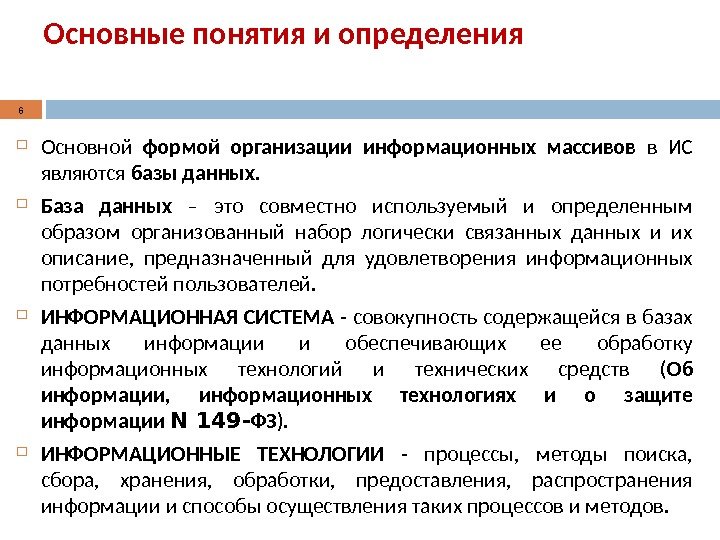 Основные понятия и определения

6

Основной формой организации информационных массивов в ИС являются базы данных.

База данных – это совместно используемый и определенным образом организованный набор логически связанных данных и их описание, предназначенный для удовлетворения информационных потребностей пользователей.

ИНФОРМАЦИОННАЯ СИСТЕМА - совокупность содержащейся в базах данных информации и обеспечивающих ее обработку информационных технологий и технических средств (Об информации, информационных технологиях и о защите информации N 149-ФЗ).

ИНФОРМАЦИОННЫЕ ТЕХНОЛОГИИ - процессы, методы поиска, сбора, хранения, обработки, предоставления, распространения информации и способы осуществления таких процессов и методов.